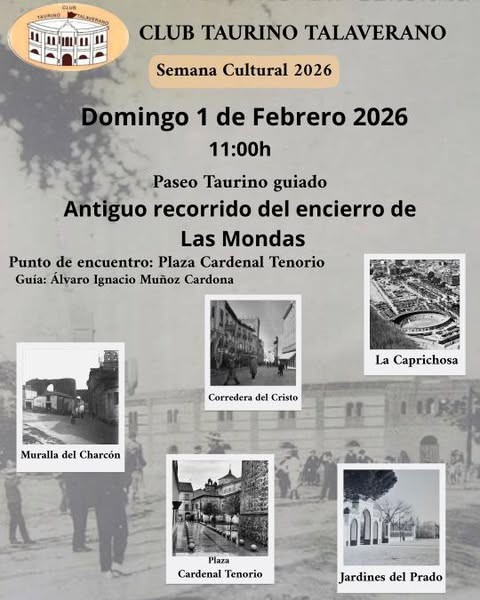 CLUB TAURINO TALAVERANO

CLUB TAURINO TALAVERANO

Semana Cultural 2026

Domingo 1 de Febrero 2026

11:00h

Paseo Taurino guiado

Antiguo recorrido del encierro de Las Mondas

Punto de encuentro: Plaza Cardenal Tenorio

Guía: Álvaro Ignacio Muñoz Cardona

La Caprichosa

Corredera del Cristo

Muralla del Charcón

Plaza
Cardenal Tenorio

Jardines del Prado